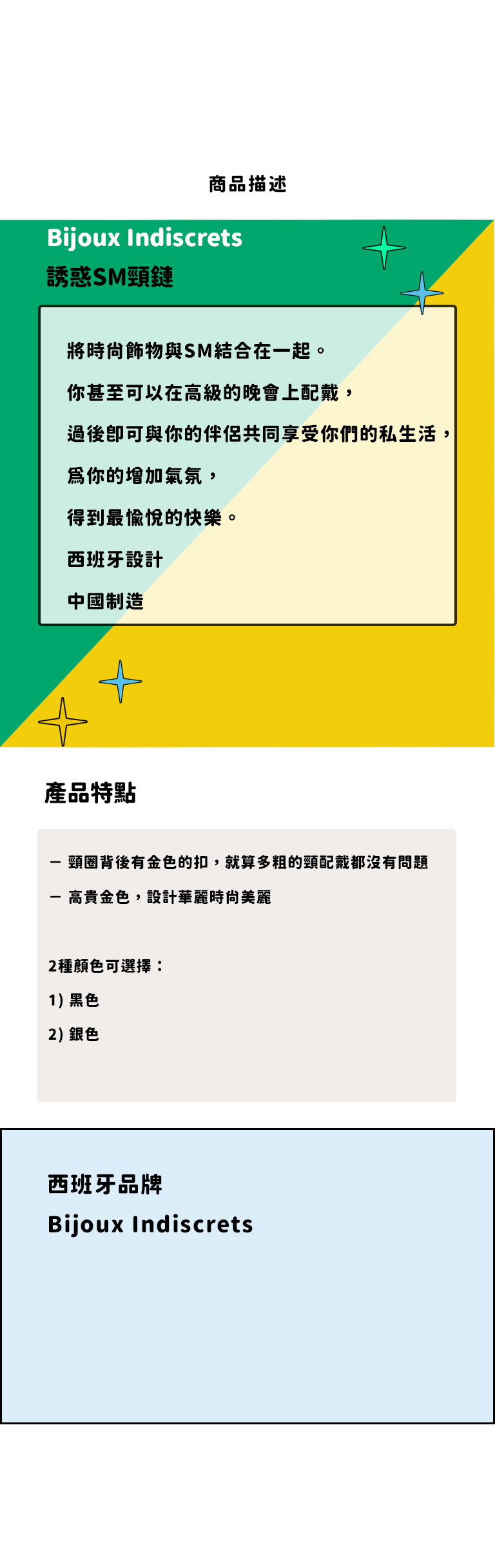 商品描述

Bijoux Indiscrets

誘惑SM頸鏈

將時尚飾物與SM結合在一起。

你甚至可以在高級的晚會上配戴，

過後即可與你的伴侶共同享受你們的私生活，

爲你的增加氣氛，

得到最愉悅的快樂。

西班牙設計

中國制造

產品特點

- 頸圈背後有金色的扣，就算多粗的頸配戴都沒有問題

- 高貴金色，設計華麗時尚美麗

2種顏色可選擇：

1) 黑色

2) 銀色

西班牙品牌

Bijoux Indiscrets